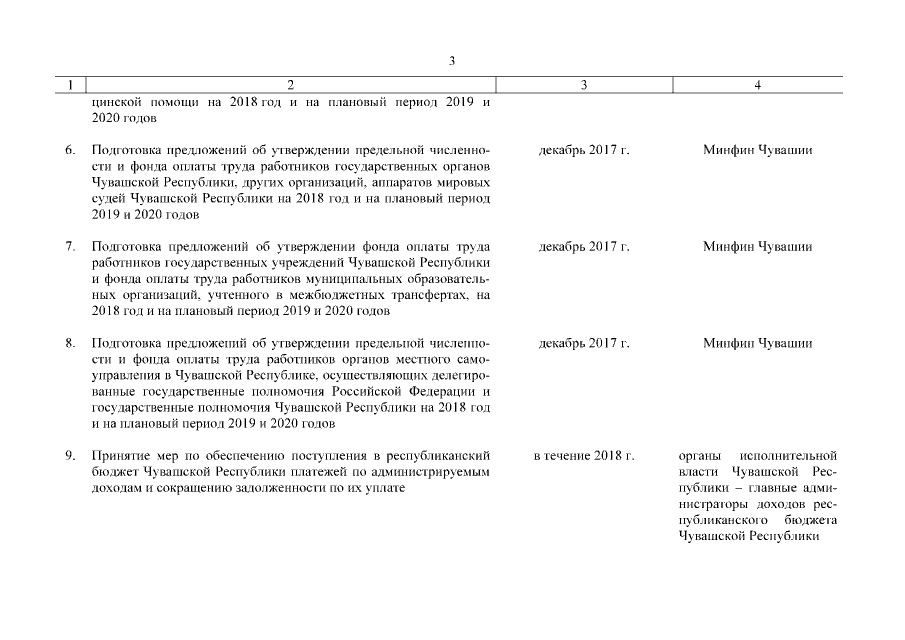 3

| 1 | 2 | 3 | 4 |
|---|---|---|---|
| | цинской помощи на 2018 год и на плановый период 2019 и 2020 годов | | |
| 6. | Подготовка предложений об утверждении предельной численности и фонда оплаты труда работников государственных органов Чувашской Республики, других организаций, аппаратов мировых судей Чувашской Республики на 2018 год и на плановый период 2019 и 2020 годов | декабрь 2017 г. | Минфин Чувашии |
| 7. | Подготовка предложений об утверждении фонда оплаты труда работников государственных учреждений Чувашской Республики и фонда оплаты труда работников муниципальных образовательных организаций, учтенного в межбюджетных трансфертах, на 2018 год и на плановый период 2019 и 2020 годов | декабрь 2017 г. | Минфин Чувашии |
| 8. | Подготовка предложений об утверждении предельной численности и фонда оплаты труда работников органов местного самоуправления в Чувашской Республике, осуществляющих делегированные государственные полномочия Российской Федерации и государственные полномочия Чувашской Республики на 2018 год и на плановый период 2019 и 2020 годов | декабрь 2017 г. | Минфин Чувашии |
| 9. | Принятие мер по обеспечению поступления в республиканский бюджет Чувашской Республики платежей по администрируемым доходам и сокращению задолженности по их уплате | в течение 2018 г. | органы исполнительной власти Чувашской Республики – главные администраторы доходов республиканского бюджета Чувашской Республики |